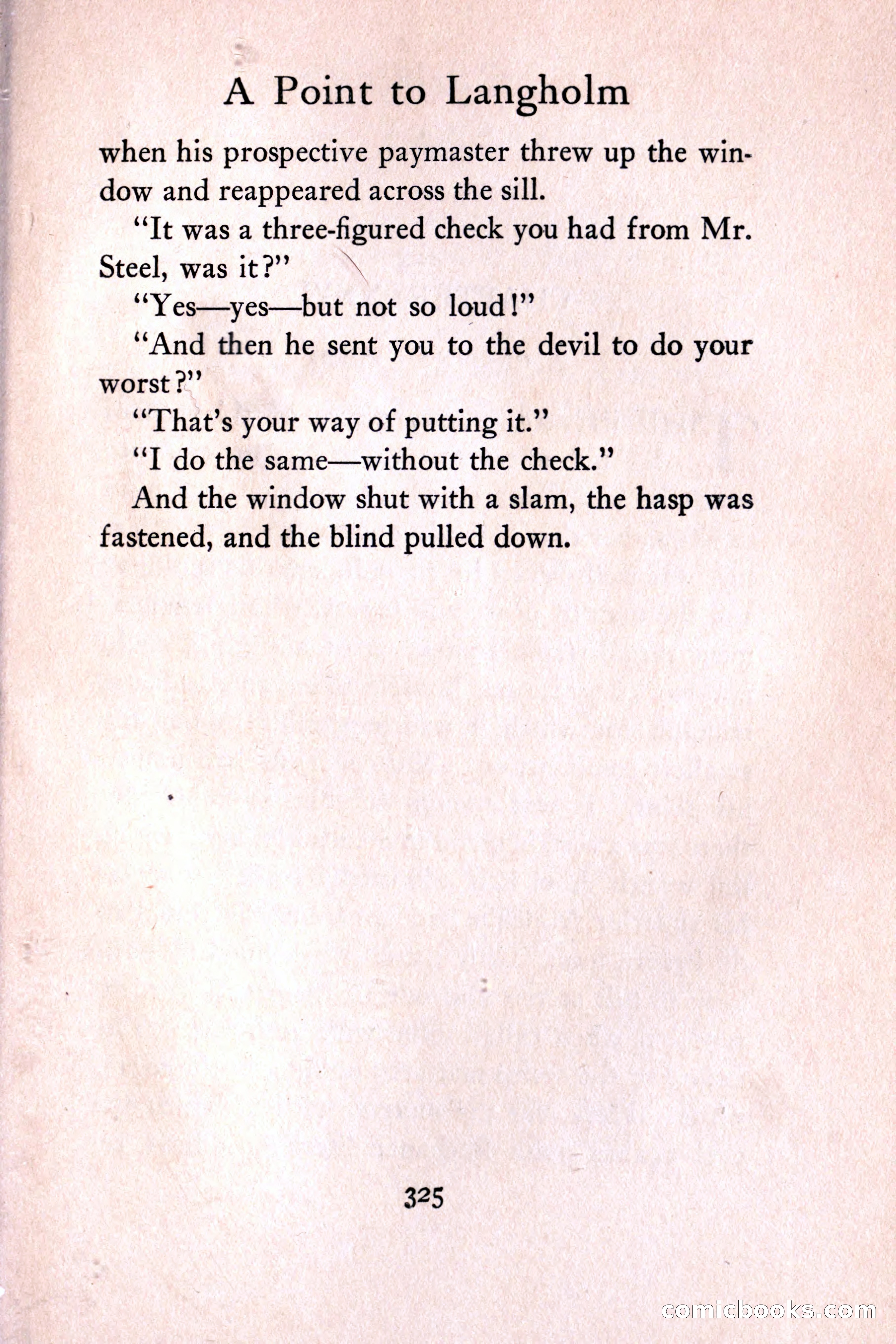 A Point to Langholm

when his prospective paymaster threw up the window and reappeared across the sill.

"It was a three-figured check you had from Mr. Steel, was it?"

"Yes—yes—but not so loud!"

"And then he sent you to the devil to do your worst?"

"That's your way of putting it."

"I do the same—without the check."

And the window shut with a slam, the hasp was fastened, and the blind pulled down.

325

comicbooks.com